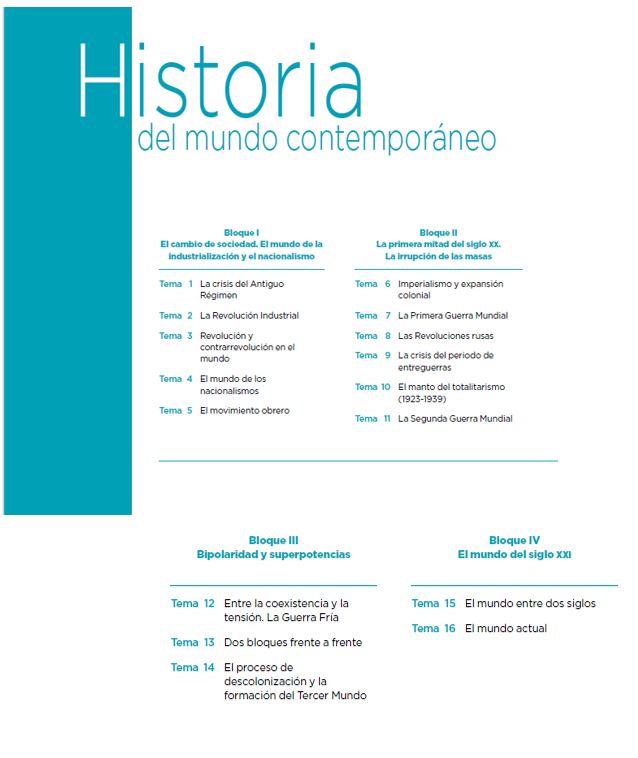 Historia
del mundo contemporáneo

Bloque I
El cambio de sociedad. El mundo de la industrialización y el nacionalismo

Tema 1 La crisis del Antiguo Régimen

Tema 2 La Revolución Industrial

Tema 3 Revolución y contrarrevolución en el mundo

Tema 4 El mundo de los nacionalismos

Tema 5 El movimiento obrero

Bloque II
La primera mitad del siglo XX. La irrupción de las masas

Tema 6 Imperialismo y expansión colonial

Tema 7 La Primera Guerra Mundial

Tema 8 Las Revoluciones rusas

Tema 9 La crisis del periodo de entreguerras

Tema 10 El manto del totalitarismo (1923-1939)

Tema 11 La Segunda Guerra Mundial

Bloque III
Bipolaridad y superpotencias

Tema 12 Entre la coexistencia y la tensión. La Guerra Fría

Tema 13 Dos bloques frente a frente

Tema 14 El proceso de descolonización y la formación del Tercer Mundo

Bloque IV
El mundo del siglo XXI

Tema 15 El mundo entre dos siglos

Tema 16 El mundo actual